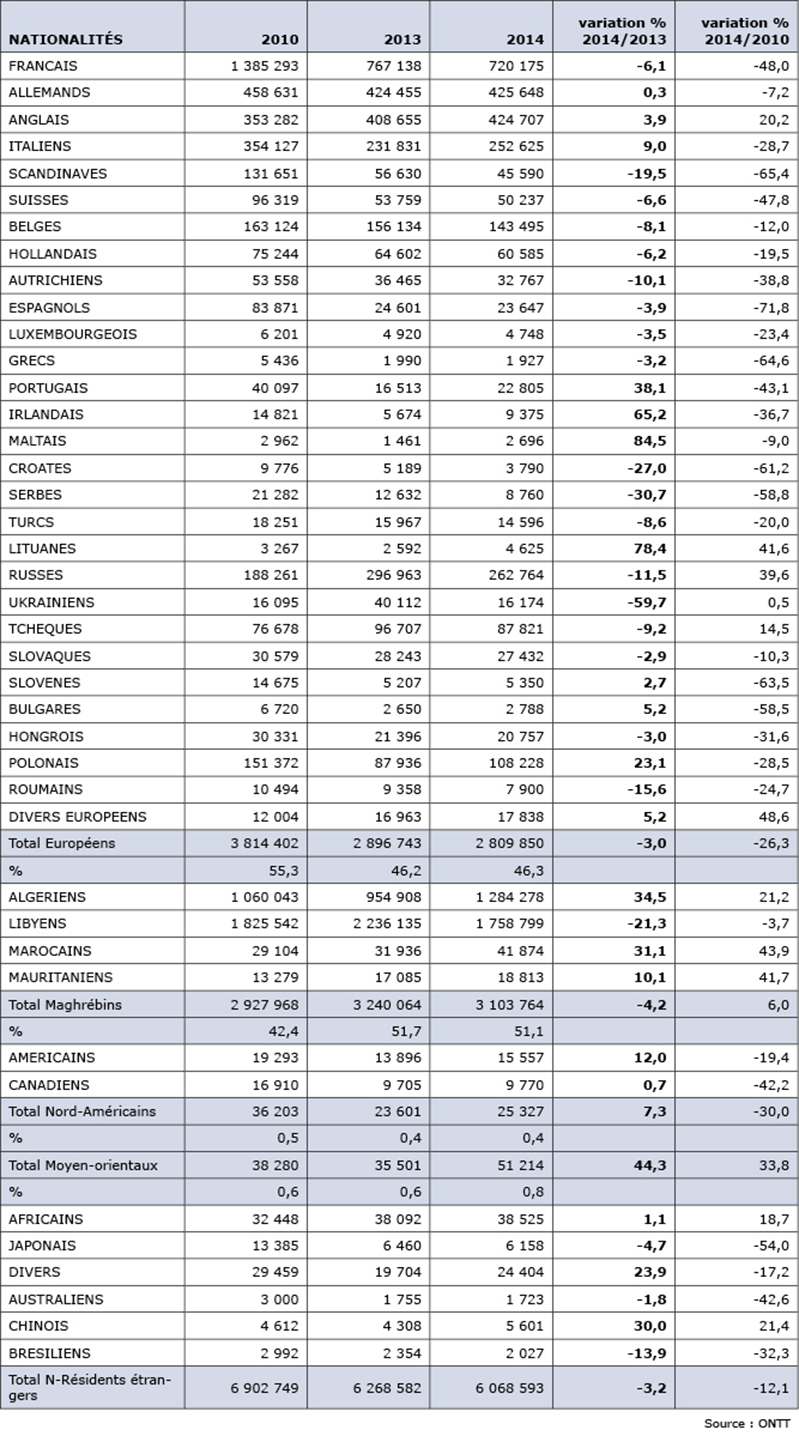 | NATIONALITÉS | 2010 | 2013 | 2014 | variation % 2014/2013 | variation % 2014/2010 |
|---|---|---|---|---|---|
| FRANCAIS | 1 385 293 | 767 138 | 720 175 | -6,1 | -48,0 |
| ALLEMANDS | 458 631 | 424 455 | 425 648 | 0,3 | -7,2 |
| ANGLAIS | 353 282 | 408 655 | 424 707 | 3,9 | 20,2 |
| ITALIENS | 354 127 | 231 831 | 252 625 | 9,0 | -28,7 |
| SCANDINAVES | 131 651 | 56 630 | 45 590 | -19,5 | -65,4 |
| SUISSES | 96 319 | 53 759 | 50 237 | -6,6 | -47,8 |
| BELGES | 163 124 | 156 134 | 143 495 | -8,1 | -12,0 |
| HOLLANDAIS | 75 244 | 64 602 | 60 585 | -6,2 | -19,5 |
| AUTRICHIENS | 53 558 | 36 465 | 32 767 | -10,1 | -38,8 |
| ESPAGNOLS | 83 871 | 24 601 | 23 647 | -3,9 | -71,8 |
| LUXEMBOURGEOIS | 6 201 | 4 920 | 4 748 | -3,5 | -23,4 |
| GRECS | 5 436 | 1 990 | 1 927 | -3,2 | -64,6 |
| PORTUGAIS | 40 097 | 16 513 | 22 805 | 38,1 | -43,1 |
| IRLANDAIS | 14 821 | 5 674 | 9 375 | 65,2 | -36,7 |
| MALTAIS | 2 962 | 1 461 | 2 696 | 84,5 | -9,0 |
| CROATES | 9 776 | 5 189 | 3 790 | -27,0 | -61,2 |
| SERBES | 21 282 | 12 632 | 8 760 | -30,7 | -58,8 |
| TURCS | 18 251 | 15 967 | 14 596 | -8,6 | -20,0 |
| LITUANES | 3 267 | 2 592 | 4 625 | 78,4 | 41,6 |
| RUSSES | 188 261 | 296 963 | 262 764 | -11,5 | 39,6 |
| UKRAINIENS | 16 095 | 40 112 | 16 174 | -59,7 | 0,5 |
| TCHEQUES | 76 678 | 96 707 | 87 821 | -9,2 | 14,5 |
| SLOVAQUES | 30 579 | 28 243 | 27 432 | -2,9 | -10,3 |
| SLOVENES | 14 675 | 5 207 | 5 350 | 2,7 | -63,5 |
| BULGARES | 6 720 | 2 650 | 2 788 | 5,2 | -58,5 |
| HONGROIS | 30 331 | 21 396 | 20 757 | -3,0 | -31,6 |
| POLONAIS | 151 372 | 87 936 | 108 228 | 23,1 | -28,5 |
| ROUMAINS | 10 494 | 9 358 | 7 900 | -15,6 | -24,7 |
| DIVERS EUROPEENS | 12 004 | 16 963 | 17 838 | 5,2 | 48,6 |
| Total Européens | 3 814 402 | 2 896 743 | 2 809 850 | -3,0 | -26,3 |
| % | 55,3 | 46,2 | 46,3 | | |
| ALGERIENS | 1 060 043 | 954 908 | 1 284 278 | 34,5 | 21,2 |
| LIBYENS | 1 825 542 | 2 236 135 | 1 758 799 | -21,3 | -3,7 |
| MAROCAINS | 29 104 | 31 936 | 41 874 | 31,1 | 43,9 |
| MAURITANIENS | 13 279 | 17 085 | 18 813 | 10,1 | 41,7 |
| Total Maghrébins | 2 927 968 | 3 240 064 | 3 103 764 | -4,2 | 6,0 |
| % | 42,4 | 51,7 | 51,1 | | |
| AMERICAINS | 19 293 | 13 896 | 15 557 | 12,0 | -19,4 |
| CANADIENS | 16 910 | 9 705 | 9 770 | 0,7 | -42,2 |
| Total Nord-Américains | 36 203 | 23 601 | 25 327 | 7,3 | -30,0 |
| % | 0,5 | 0,4 | 0,4 | | |
| Total Moyen-orientaux | 38 280 | 35 501 | 51 214 | 44,3 | 33,8 |
| % | 0,6 | 0,6 | 0,8 | | |
| AFRICAINS | 32 448 | 38 092 | 38 525 | 1,1 | 18,7 |
| JAPONAIS | 13 385 | 6 460 | 6 158 | -4,7 | -54,0 |
| DIVERS | 29 459 | 19 704 | 24 404 | 23,9 | -17,2 |
| AUSTRALIENS | 3 000 | 1 755 | 1 723 | -1,8 | -42,6 |
| CHINOIS | 4 612 | 4 308 | 5 601 | 30,0 | 21,4 |
| BRESILIENS | 2 992 | 2 354 | 2 027 | -13,9 | -32,3 |
| Total N-Résidents étrangers | 6 902 749 | 6 268 582 | 6 068 593 | -3,2 | -12,1 |

Source : ONTT